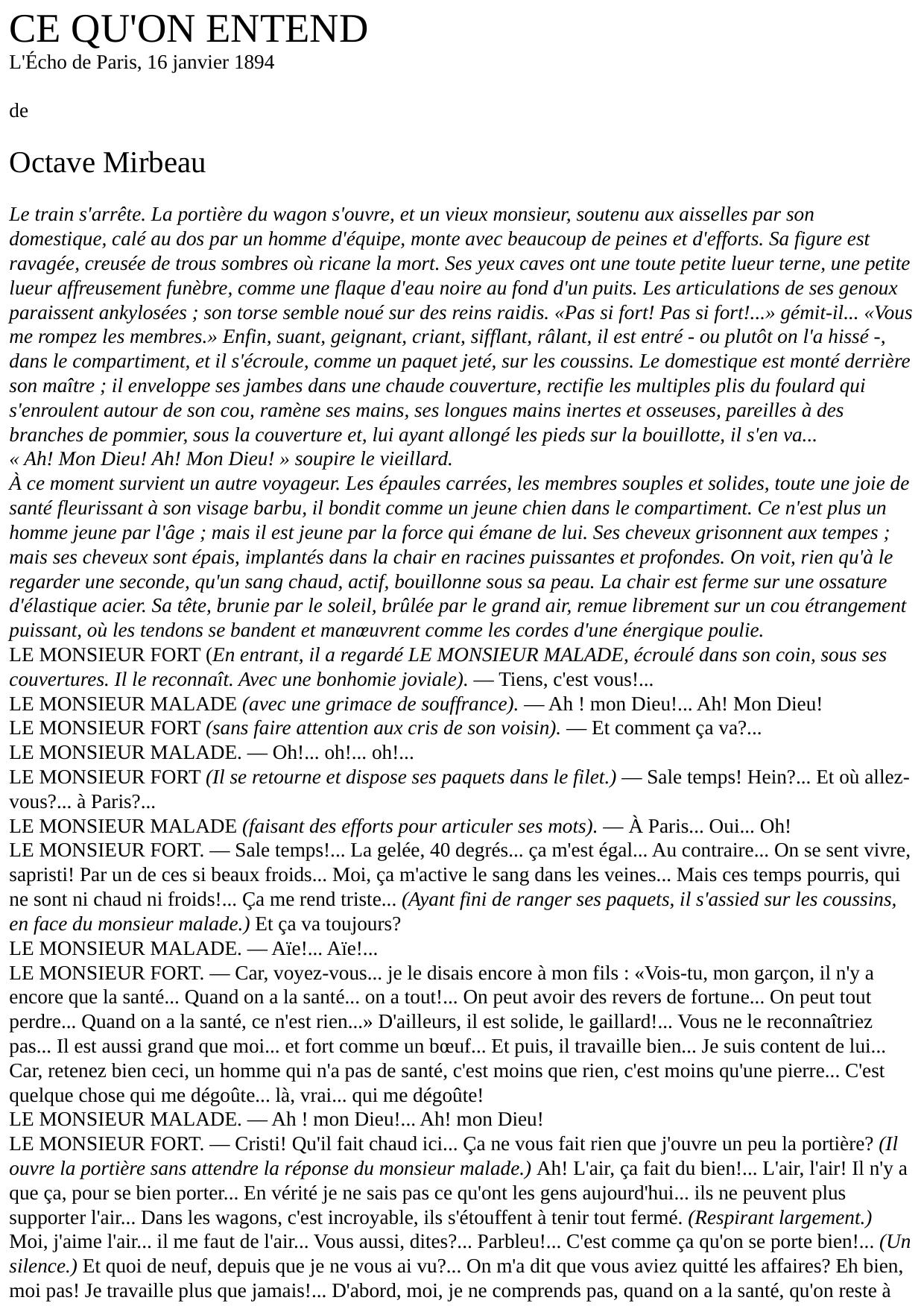 CE QU'ON ENTEND
L'Écho de Paris, 16 janvier 1894

de

Octave Mirbeau

Le train s'arrête. La portière du wagon s'ouvre, et un vieux monsieur, soutenu aux aisselles par son domestique, calé au dos par un homme d'équipe, monte avec beaucoup de peines et d'efforts. Sa figure est ravagée, creusée de trous sombres où ricane la mort. Ses yeux caves ont une toute petite lueur terne, une petite lueur affreusement funèbre, comme une flaque d'eau noire au fond d'un puits. Les articulations de ses genoux paraissent ankylosées ; son torse semble noué sur des reins raidis. «Pas si fort! Pas si fort!...» gémit-il... «Vous me rompez les membres.» Enfin, suant, geignant, criant, sifflant, râlant, il est entré - ou plutôt on l'a hissé -, dans le compartiment, et il s'écroule, comme un paquet jeté, sur les coussins. Le domestique est monté derrière son maître ; il enveloppe ses jambes dans une chaude couverture, rectifie les multiples plis du foulard qui s'enroulent autour de son cou, ramène ses mains, ses longues mains inertes et osseuses, pareilles à des branches de pommier, sous la couverture et, lui ayant allongé les pieds sur la bouillotte, il s'en va...
« Ah! Mon Dieu! Ah! Mon Dieu! » soupire le vieillard.
À ce moment survient un autre voyageur. Les épaules carrées, les membres souples et solides, toute une joie de santé fleurissant à son visage barbu, il bondit comme un jeune chien dans le compartiment. Ce n'est plus un homme jeune par l'âge ; mais il est jeune par la force qui émane de lui. Ses cheveux grisonnent aux tempes ; mais ses cheveux sont épais, implantés dans la chair en racines puissantes et profondes. On voit, rien qu'à le regarder une seconde, qu'un sang chaud, actif, bouillonne sous sa peau. La chair est ferme sur une ossature d'élastique acier. Sa tête, brunie par le soleil, brûlée par le grand air, remue librement sur un cou étrangement puissant, où les tendons se bandent et manœuvrent comme les cordes d'une énergique poulie.
LE MONSIEUR FORT (En entrant, il a regardé LE MONSIEUR MALADE, écroulé dans son coin, sous ses couvertures. Il le reconnaît. Avec une bonhomie joviale). — Tiens, c'est vous!...
LE MONSIEUR MALADE (avec une grimace de souffrance). — Ah ! mon Dieu!... Ah! Mon Dieu!
LE MONSIEUR FORT (sans faire attention aux cris de son voisin). — Et comment ça va?...
LE MONSIEUR MALADE. — Oh!... oh!... oh!...
LE MONSIEUR FORT (Il se retourne et dispose ses paquets dans le filet.) — Sale temps! Hein?... Et où allez-vous?... à Paris?...
LE MONSIEUR MALADE (faisant des efforts pour articuler ses mots). — À Paris... Oui... Oh!
LE MONSIEUR FORT. — Sale temps!... La gelée, 40 degrés... ça m'est égal... Au contraire... On se sent vivre, sapristi! Par un de ces si beaux froids... Moi, ça m'active le sang dans les veines... Mais ces temps pourris, qui ne sont ni chaud ni froids!... Ça me rend triste... (Ayant fini de ranger ses paquets, il s'assied sur les coussins, en face du monsieur malade.) Et ça va toujours?
LE MONSIEUR MALADE. — Aïe!... Aïe!...
LE MONSIEUR FORT. — Car, voyez-vous... je le disais encore à mon fils : «Vois-tu, mon garçon, il n'y a encore que la santé... Quand on a la santé... on a tout!... On peut avoir des revers de fortune... On peut tout perdre... Quand on a la santé, ce n'est rien...» D'ailleurs, il est solide, le gaillard!... Vous ne le reconnaîtriez pas... Il est aussi grand que moi... et fort comme un bœuf... Et puis, il travaille bien... Je suis content de lui... Car, retenez bien ceci, un homme qui n'a pas de santé, c'est moins que rien, c'est moins qu'une pierre... C'est quelque chose qui me dégoûte... là, vrai... qui me dégoûte!
LE MONSIEUR MALADE. — Ah ! mon Dieu!... Ah! mon Dieu!
LE MONSIEUR FORT. — Cristi! Qu'il fait chaud ici... Ça ne vous fait rien que j'ouvre un peu la portière? (Il ouvre la portière sans attendre la réponse du monsieur malade.) Ah! L'air, ça fait du bien!... L'air, l'air! Il n'y a que ça, pour se bien porter... En vérité je ne sais pas ce qu'ont les gens aujourd'hui... ils ne peuvent plus supporter l'air... Dans les wagons, c'est incroyable, ils s'étouffent à tenir tout fermé. (Respirant largement.) Moi, j'aime l'air... il me faut de l'air... Vous aussi, dites?... Parbleu!... C'est comme ça qu'on se porte bien!... (Un silence.) Et quoi de neuf, depuis que je ne vous ai vu?... On m'a dit que vous aviez quitté les affaires? Eh bien, moi pas! Je travaille plus que jamais!... D'abord, moi, je ne comprends pas, quand on a la santé, qu'on reste à